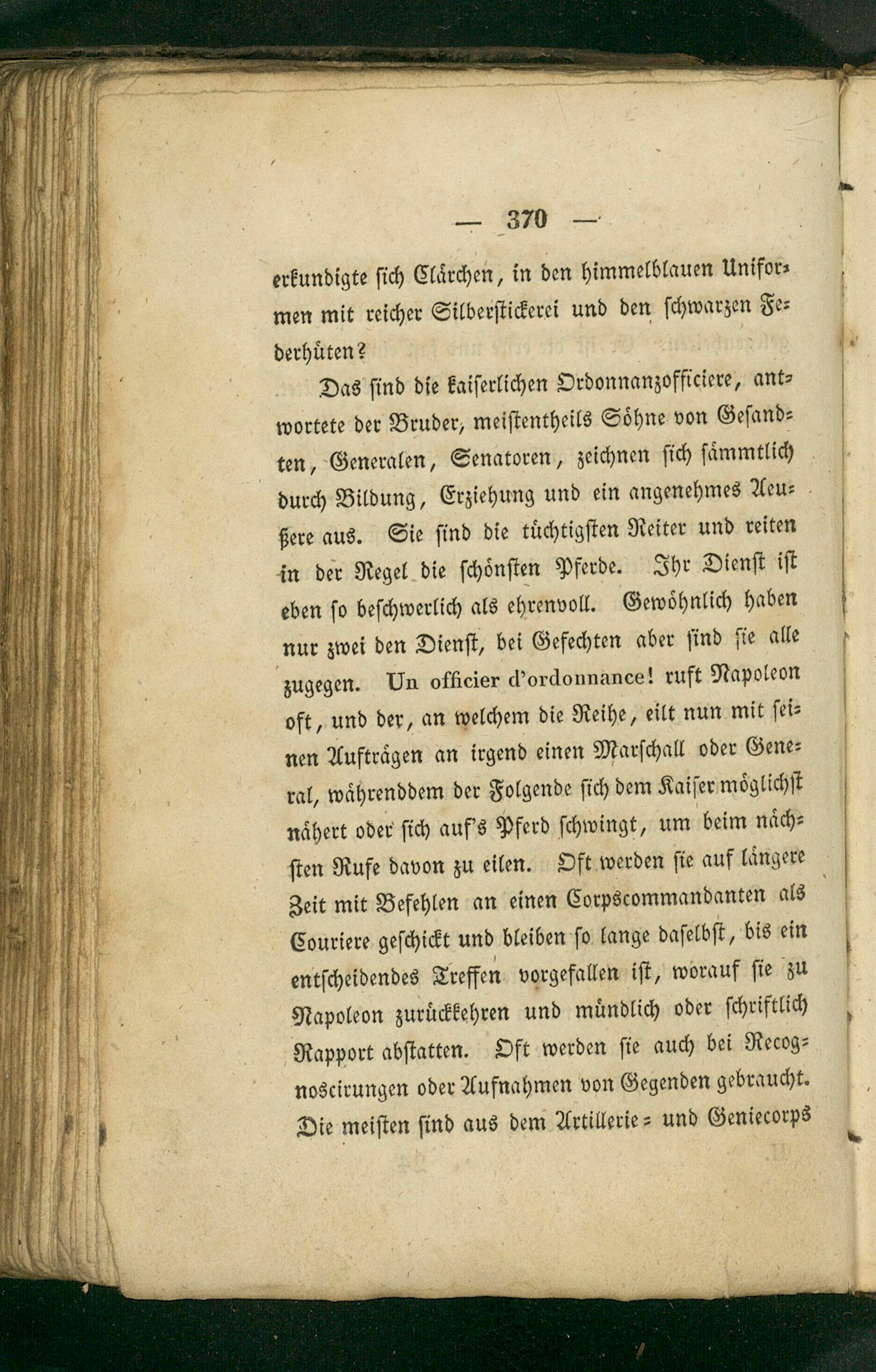 — 370 —

erkundigte sich Clärchen, in den himmelblauen Uniformen mit reicher Silberstickerei und den schwarzen Federhüten?

Das sind die kaiserlichen Ordonnanzofficiere, antwortete der Bruder, meistentheils Söhne von Gesandten, Generalen, Senatoren, zeichnen sich sämmtlich durch Bildung, Erziehung und ein angenehmes Aeußere aus. Sie sind die tüchtigsten Reiter und reiten in der Regel die schönsten Pferde. Ihr Dienst ist eben so beschwerlich als ehrenvoll. Gewöhnlich haben nur zwei den Dienst, bei Gefechten aber sind sie alle zugegen. Un officier d'ordonnance! ruft Napoleon oft, und der, an welchem die Reihe, eilt nun mit seinen Aufträgen an irgend einen Marschall oder General, währenddem der Folgende sich dem Kaiser möglichst nähert oder sich auf's Pferd schwingt, um beim nächsten Rufe davon zu eilen. Oft werden sie auf längere Zeit mit Befehlen an einen Corpscommandanten als Couriere geschickt und bleiben so lange daselbst, bis ein entscheidendes Treffen vorgefallen ist, worauf sie zu Napoleon zurückkehren und mündlich oder schriftlich Rapport abstatten. Oft werden sie auch bei Recognoscirungen oder Aufnahmen von Gegenden gebraucht. Die meisten sind aus dem Artillerie= und Geniecorps